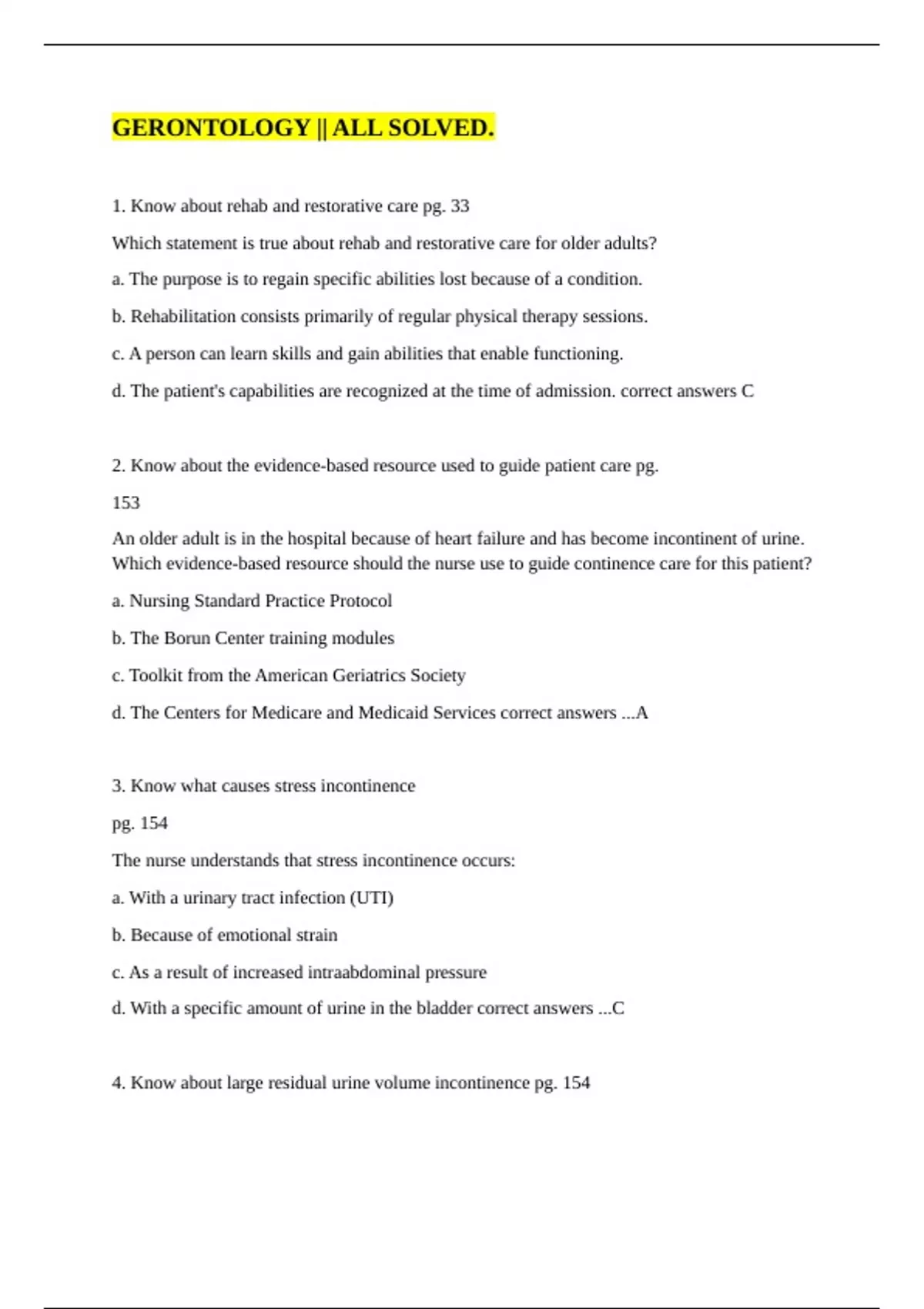 GERONTOLOGY || ALL SOLVED.

1. Know about rehab and restorative care pg. 33

Which statement is true about rehab and restorative care for older adults?

a. The purpose is to regain specific abilities lost because of a condition.

b. Rehabilitation consists primarily of regular physical therapy sessions.

c. A person can learn skills and gain abilities that enable functioning.

d. The patient's capabilities are recognized at the time of admission. correct answers C

2. Know about the evidence-based resource used to guide patient care pg.

153

An older adult is in the hospital because of heart failure and has become incontinent of urine. Which evidence-based resource should the nurse use to guide continence care for this patient?

a. Nursing Standard Practice Protocol

b. The Borun Center training modules

c. Toolkit from the American Geriatrics Society

d. The Centers for Medicare and Medicaid Services correct answers ...A

3. Know what causes stress incontinence

pg. 154

The nurse understands that stress incontinence occurs:

a. With a urinary tract infection (UTI)

b. Because of emotional strain

c. As a result of increased intraabdominal pressure

d. With a specific amount of urine in the bladder correct answers ...C

4. Know about large residual urine volume incontinence pg. 154